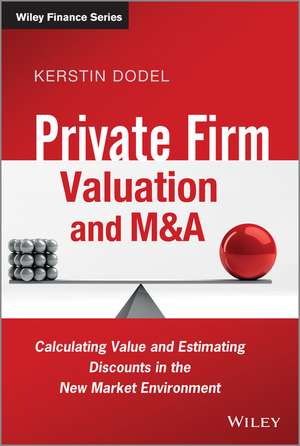 Wiley Finance Series

KERSTIN DODEL

Private Firm Valuation and M&A

Calculating Value and Estimating Discounts in the New Market Environment

WILEY